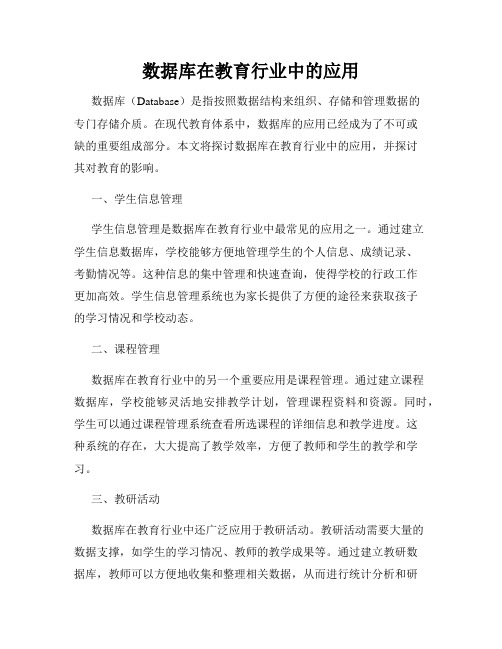 数据库在教育行业中的应用

数据库（Database）是指按照数据结构来组织、存储和管理数据的专门存储介质。在现代教育体系中，数据库的应用已经成为了不可或缺的重要组成部分。本文将探讨数据库在教育行业中的应用，并探讨其对教育的影响。

一、学生信息管理

学生信息管理是数据库在教育行业中最常见的应用之一。通过建立学生信息数据库，学校能够方便地管理学生的个人信息、成绩记录、考勤情况等。这种信息的集中管理和快速查询，使得学校的行政工作更加高效。学生信息管理系统也为家长提供了方便的途径来获取孩子的学习情况和学校动态。

二、课程管理

数据库在教育行业中的另一个重要应用是课程管理。通过建立课程数据库，学校能够灵活地安排教学计划，管理课程资料和资源。同时，学生可以通过课程管理系统查看所选课程的详细信息和教学进度。这种系统的存在，大大提高了教学效率，方便了教师和学生的教学和学习。

三、教研活动

数据库在教育行业中还广泛应用于教研活动。教研活动需要大量的数据支撑，如学生的学习情况、教师的教学成果等。通过建立教研数据库，教师可以方便地收集和整理相关数据，从而进行统计分析和研